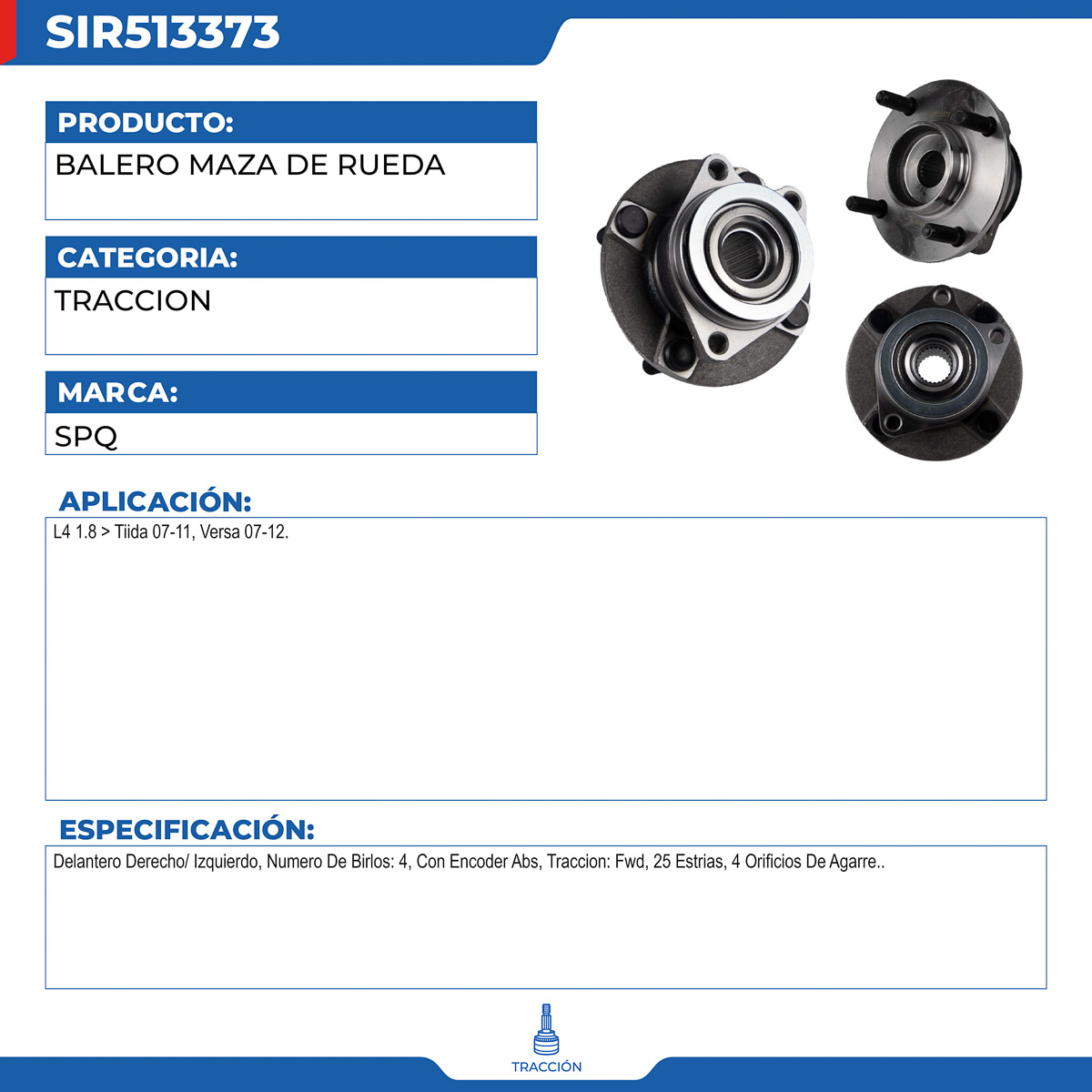 SIR513373

PRODUCTO:

BALERO MAZA DE RUEDA

CATEGORIA:

TRACCION

MARCA:

SPQ

APLICACIÓN:

L4 1.8 > Tiida 07-11, Versa 07-12.

ESPECIFICACIÓN:

Delantero Derecho/ Izquierdo, Numero De Birlos: 4, Con Encoder Abs, Traccion: Fwd, 25 Estrias, 4 Orificios De Agarre..

TRACCIÓN